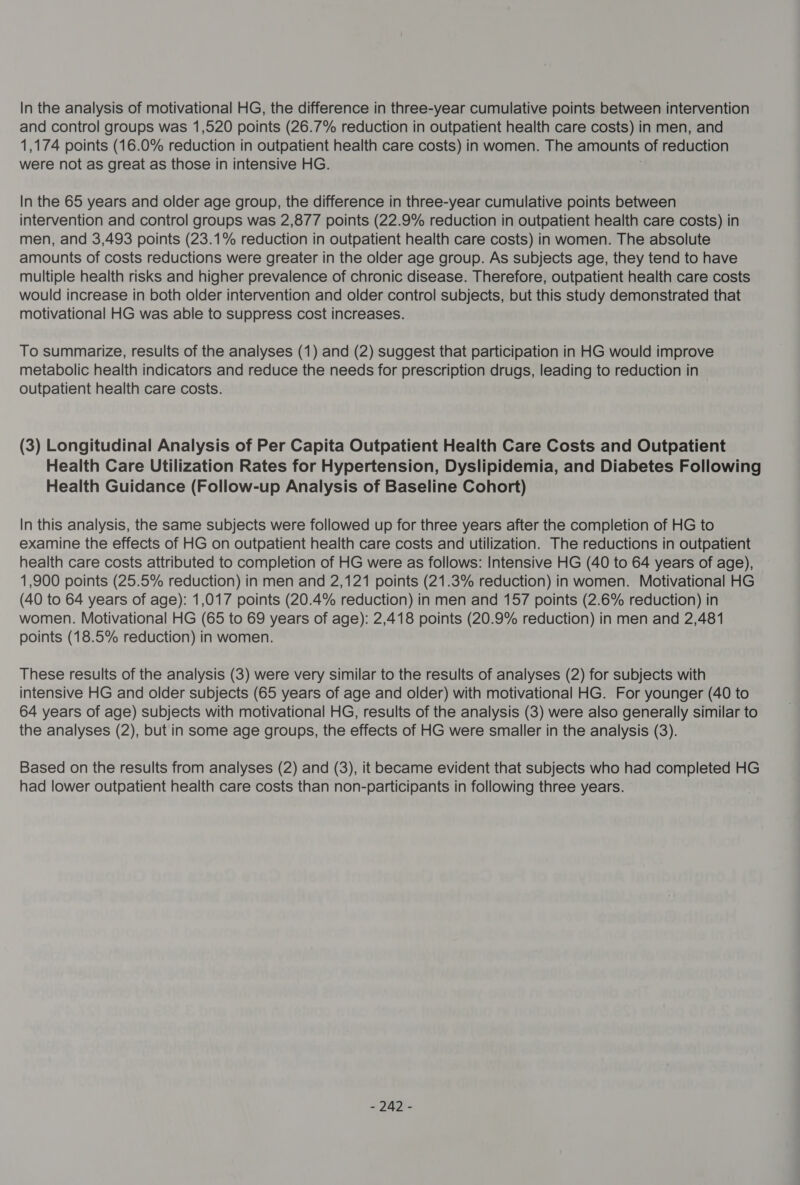 In the analysis of motivational HG, the difference in three-year cumulative points between intervention and control groups was 1,520 points (26.7% reduction in outpatient health care costs) in men, and 1,174 points (16.0% reduction in outpatient health care costs) in women. The amounts of reduction were not as great as those in intensive HG.

In the 65 years and older age group, the difference in three-year cumulative points between intervention and control groups was 2,877 points (22.9% reduction in outpatient health care costs) in men, and 3,493 points (23.1% reduction in outpatient health care costs) in women. The absolute amounts of costs reductions were greater in the older age group. As subjects age, they tend to have multiple health risks and higher prevalence of chronic disease. Therefore, outpatient health care costs would increase in both older intervention and older control subjects, but this study demonstrated that motivational HG was able to suppress cost increases.

To summarize, results of the analyses (1) and (2) suggest that participation in HG would improve metabolic health indicators and reduce the needs for prescription drugs, leading to reduction in outpatient health care costs.

(3) Longitudinal Analysis of Per Capita Outpatient Health Care Costs and Outpatient Health Care Utilization Rates for Hypertension, Dyslipidemia, and Diabetes Following Health Guidance (Follow-up Analysis of Baseline Cohort)

In this analysis, the same subjects were followed up for three years after the completion of HG to examine the effects of HG on outpatient health care costs and utilization. The reductions in outpatient health care costs attributed to completion of HG were as follows: Intensive HG (40 to 64 years of age), 1,900 points (25.5% reduction) in men and 2,121 points (21.3% reduction) in women. Motivational HG (40 to 64 years of age): 1,017 points (20.4% reduction) in men and 157 points (2.6% reduction) in women. Motivational HG (65 to 69 years of age): 2,418 points (20.9% reduction) in men and 2,481 points (18.5% reduction) in women.

These results of the analysis (3) were very similar to the results of analyses (2) for subjects with intensive HG and older subjects (65 years of age and older) with motivational HG. For younger (40 to 64 years of age) subjects with motivational HG, results of the analysis (3) were also generally similar to the analyses (2), but in some age groups, the effects of HG were smaller in the analysis (3).

Based on the results from analyses (2) and (3), it became evident that subjects who had completed HG had lower outpatient health care costs than non-participants in following three years.

- 242 -